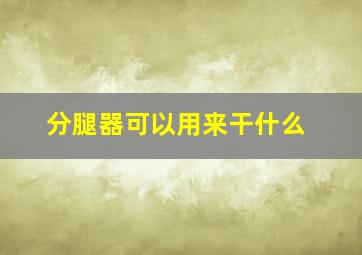 分腿器可以用来干什么